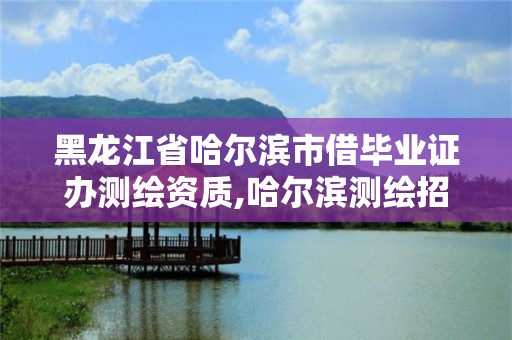 黑龙江省哈尔滨市借毕业证办测绘资质,哈尔滨测绘招